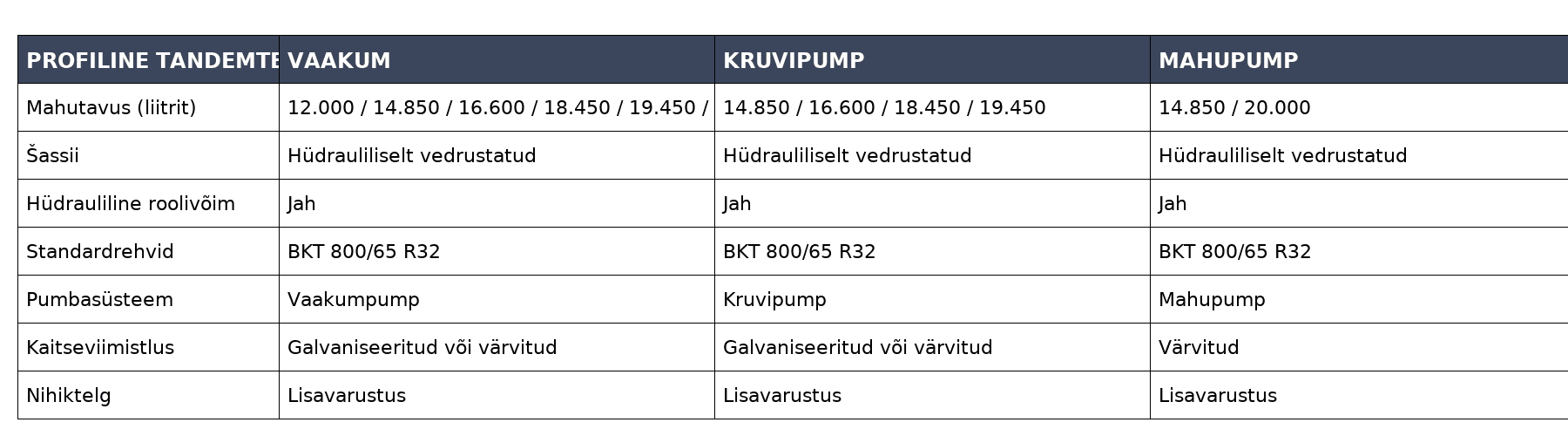 | PROFILINE TANDEMTE | VAAKUM | KRUVIPUMP | MAHUPUMP |
|---|---|---|---|
| Mahutavus (liitrit) | 12.000 / 14.850 / 16.600 / 18.450 / 19.450 / | 14.850 / 16.600 / 18.450 / 19.450 | 14.850 / 20.000 |
| Šassii | Hüdrauliliselt vedrustatud | Hüdrauliliselt vedrustatud | Hüdrauliliselt vedrustatud |
| Hüdrauliline roolivõim | Jah | Jah | Jah |
| Standardrehvid | BKT 800/65 R32 | BKT 800/65 R32 | BKT 800/65 R32 |
| Pumbasüsteem | Vaakumpump | Kruvipump | Mahupump |
| Kaitseviimistlus | Galvaniseeritud või värvitud | Galvaniseeritud või värvitud | Värvitud |
| Nihiktelg | Lisavarustus | Lisavarustus | Lisavarustus |